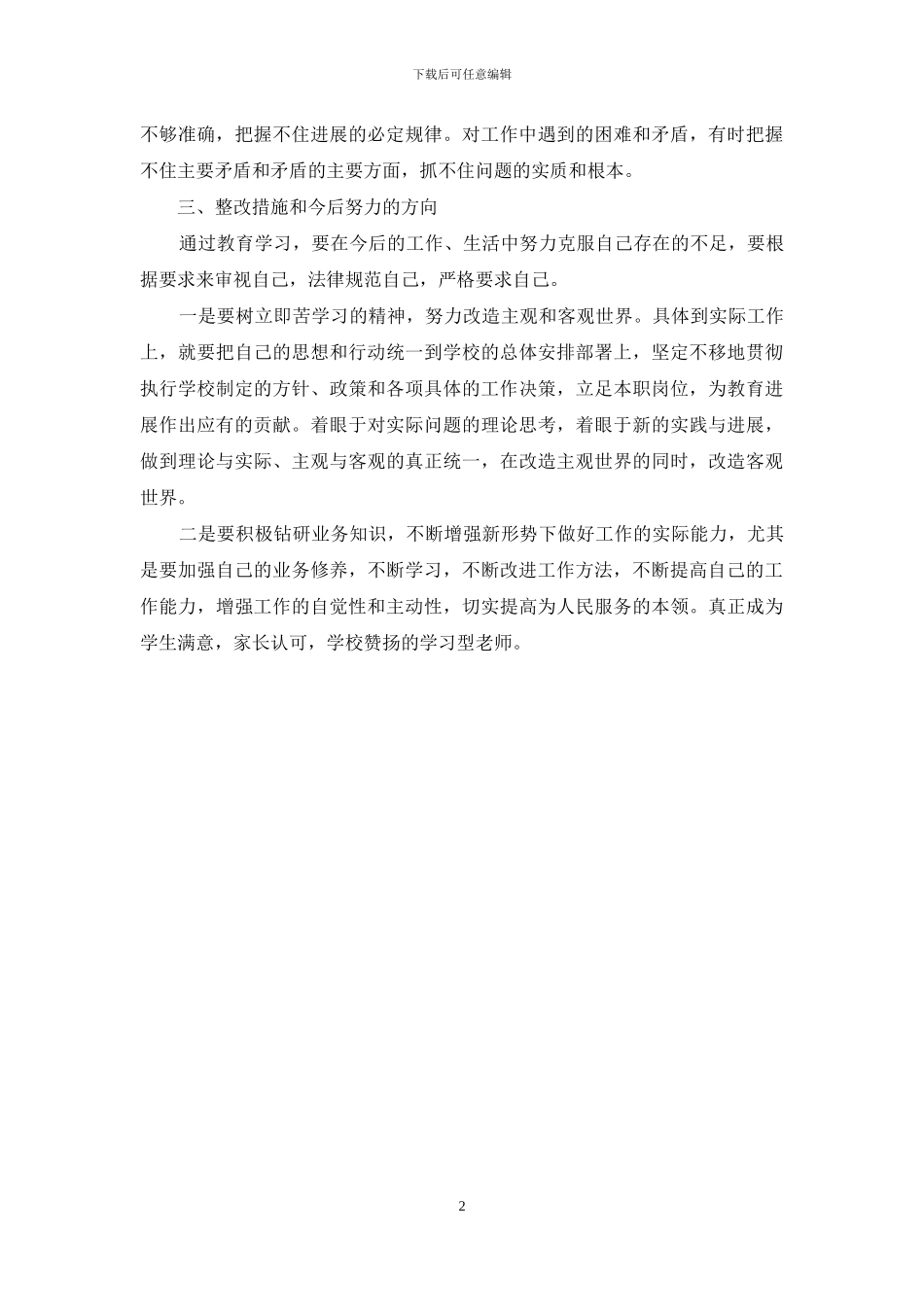 下载后可任意编辑

不够准确，把握不住进展的必定规律。对工作中遇到的困难和矛盾，有时把握不住主要矛盾和矛盾的主要方面，抓不住问题的实质和根本。

三、整改措施和今后努力的方向

通过教育学习，要在今后的工作、生活中努力克服自己存在的不足，要根据要求来审视自己，法律规范自己，严格要求自己。

一是要树立即苦学习的精神，努力改造主观和客观世界。具体到实际工作上，就要把自己的思想和行动统一到学校的总体安排部署上，坚定不移地贯彻执行学校制定的方针、政策和各项具体的工作决策，立足本职岗位，为教育进展作出应有的贡献。着眼于对实际问题的理论思考，着眼于新的实践与进展，做到理论与实际、主观与客观的真正统一，在改造主观世界的同时，改造客观世界。

二是要积极钻研业务知识，不断增强新形势下做好工作的实际能力，尤其是要加强自己的业务修养，不断学习，不断改进工作方法，不断提高自己的工作能力，增强工作的自觉性和主动性，切实提高为人民服务的本领。真正成为学生满意，家长认可，学校赞扬的学习型老师。

2